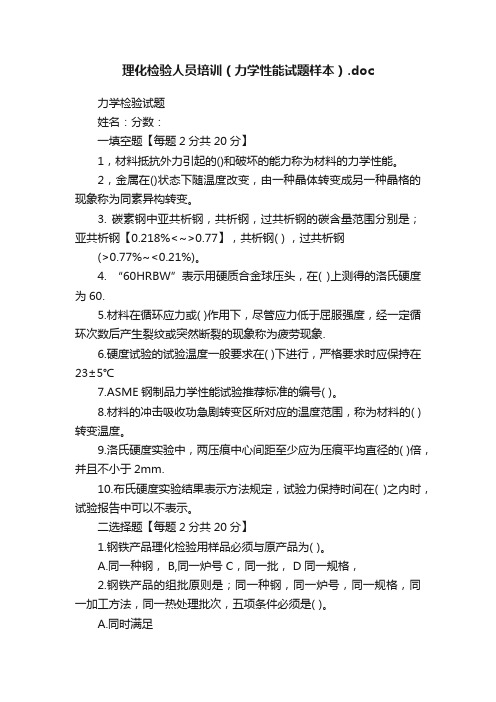 理化检验人员培训（力学性能试题样本）.doc

力学检验试题

姓名：分数：

一填空题【每题 2 分共 20 分】

1，材料抵抗外力引起的()和破坏的能力称为材料的力学性能。

2，金属在()状态下随温度改变，由一种晶体转变成另一种晶格的现象称为同素异构转变。

3. 碳素钢中亚共析钢，共析钢，过共析钢的碳含量范围分别是；亚共析钢【0.218%<～>0.77】，共析钢( )，过共析钢(>0.77%～<0.21%)。

4. “60HRBW”表示用硬质合金球压头，在( )上测得的洛氏硬度为 60.

5.材料在循环应力或( )作用下，尽管应力低于屈服强度，经一定循环次数后产生裂纹或突然断裂的现象称为疲劳现象.

6.硬度试验的试验温度一般要求在( )下进行，严格要求时应保持在 23±5°C

7.ASME 钢制品力学性能试验推荐标准的编号( )。

8.材料的冲击吸收功急剧转变区所对应的温度范围，称为材料的( )转变温度。

9.洛氏硬度实验中，两压痕中心间距至少应为压痕平均直径的( )倍，并且不小于 2mm.

10.布氏硬度实验结果表示方法规定，试验力保持时间在( )之内时，试验报告中可以不表示。

二选择题【每题 2 分共 20 分】

1.钢铁产品理化检验用样品必须与原产品为( )。

A.同一种钢， B,同一炉号 C，同一批， D 同一规格，

2.钢铁产品的组批原则是；同一种钢，同一炉号，同一规格，同一加工方法，同一热处理批次，五项条件必须是( )。

A.同时满足